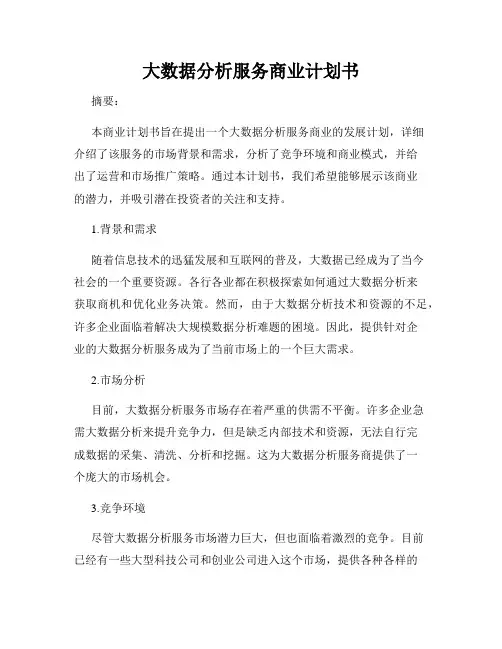 大数据分析服务商业计划书

摘要：

本商业计划书旨在提出一个大数据分析服务商业的发展计划，详细介绍了该服务的市场背景和需求，分析了竞争环境和商业模式，并给出了运营和市场推广策略。通过本计划书，我们希望能够展示该商业的潜力，并吸引潜在投资者的关注和支持。

1.背景和需求

随着信息技术的迅猛发展和互联网的普及，大数据已经成为了当今社会的一个重要资源。各行各业都在积极探索如何通过大数据分析来获取商机和优化业务决策。然而，由于大数据分析技术和资源的不足，许多企业面临着解决大规模数据分析难题的困境。因此，提供针对企业的大数据分析服务成为了当前市场上的一个巨大需求。

2.市场分析

目前，大数据分析服务市场存在着严重的供需不平衡。许多企业急需大数据分析来提升竞争力，但是缺乏内部技术和资源，无法自行完成数据的采集、清洗、分析和挖掘。这为大数据分析服务商提供了一个庞大的市场机会。

3.竞争环境

尽管大数据分析服务市场潜力巨大，但也面临着激烈的竞争。目前已经有一些大型科技公司和创业公司进入这个市场，提供各种各样的